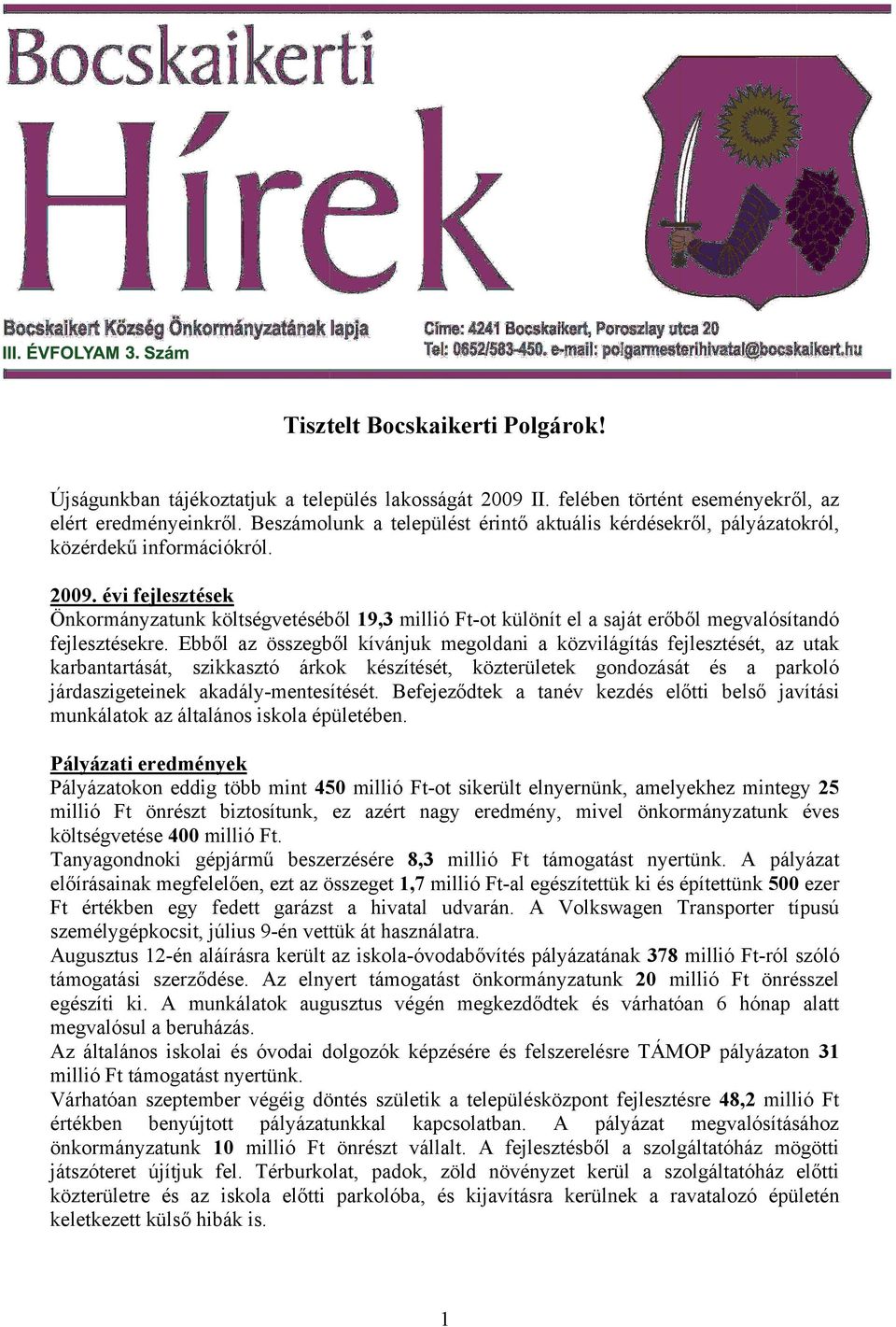 Bocskaikerti

Hírek

Bocskaikert Község Önkormányzatának lapja
III. ÉVFOLYAM 3. Szám

Címe: 4241 Bocskaikert, Poroszlay utca 20
Tel: 0652/583-450. e-mail: polgarmesterihivatal@bocskaikert.hu

Tisztelt Bocskaikerti Polgárok!

Újságunkban tájékoztatjuk a település lakosságát 2009 II. felében történt eseményekről, az elért eredményeinkről. Beszámolunk a települést érintő aktuális kérdésekről, pályázatokról, közérdekű információkról.

2009. évi fejlesztések
Önkormányzatunk költségvetéséből 19,3 millió Ft-ot különít el a saját erőből megvalósítandó fejlesztésekre. Ebből az összegből kívánjuk megoldani a közvilágítás fejlesztését, az utak karbantartását, szikkasztó árkok készítését, közterületek gondozását és a parkoló járdaszigeteinek akadály-mentesítését. Befejeződtek a tanév kezdés előtti belső javítási munkálatok az általános iskola épületében.

Pályázati eredmények
Pályázatokon eddig több mint 450 millió Ft-ot sikerült elnyernünk, amelyekhez mintegy 25 millió Ft önrészt biztosítunk, ez azért nagy eredmény, mivel önkormányzatunk éves költségvetése 400 millió Ft.
Tanyagondnoki gépjármű beszerzésére 8,3 millió Ft támogatást nyertünk. A pályázat előírásainak megfelelően, ezt az összeget 1,7 millió Ft-al egészítettük ki és építettünk 500 ezer Ft értékben egy fedett garázst a hivatal udvarán. A Volkswagen Transporter típusú személygépkocsit, július 9-én vettük át használatra.
Augusztus 12-én aláírásra került az iskola-óvodabővítés pályázatának 378 millió Ft-ról szóló támogatási szerződése. Az elnyert támogatást önkormányzatunk 20 millió Ft önrésszel egészíti ki. A munkálatok augusztus végén megkezdődtek és várhatóan 6 hónap alatt megvalósul a beruházás.
Az általános iskolai és óvodai dolgozók képzésére és felszerelésre TÁMOP pályázaton 31 millió Ft támogatást nyertünk.
Várhatóan szeptember végéig döntés születik a településközpont fejlesztésre 48,2 millió Ft értékben benyújtott pályázatunkkal kapcsolatban. A pályázat megvalósításához önkormányzatunk 10 millió Ft önrészt vállalt. A fejlesztésből a szolgáltatóház mögötti játszóteret újítjuk fel. Térburkolat, padok, zöld növényzet kerül a szolgáltatóház előtti közterületre és az iskola előtti parkolóba, és kijavításra kerülnek a ravatalozó épületén keletkezett külső hibák is.

1